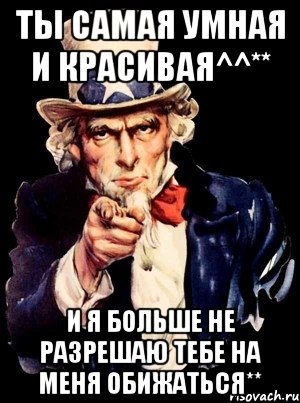 ТЫ САМАЯ УМНАЯ И КРАСИВАЯ^^**

И Я БОЛЬШЕ НЕ РАЗРЕШАЮ ТЕБЕ НА МЕНЯ ОБИЖАТЬСЯ**

risovach.ru